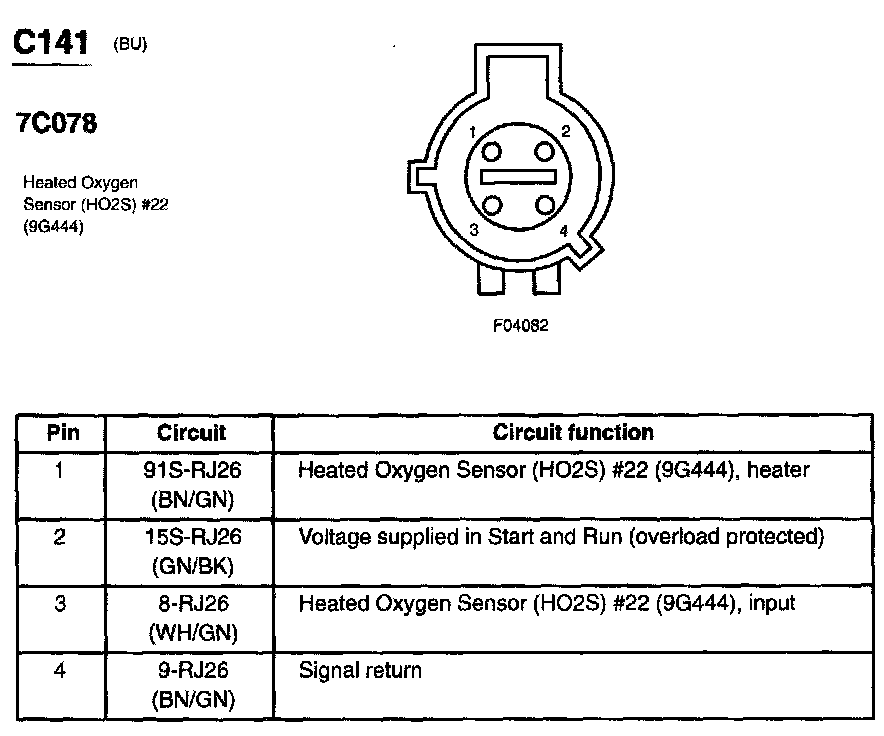 C141 (BU)

7C078

Heated Oxygen Sensor (HO2S) #22 (9G444)

1
2
3
4

F04082

| Pin | Circuit | Circuit function |
|---|---|---|
| 1 | 91S-RJ26 (BN/GN) | Heated Oxygen Sensor (HO2S) #22 (9G444), heater |
| 2 | 15S-RJ26 (GN/BK) | Voltage supplied in Start and Run (overload protected) |
| 3 | 8-RJ26 (WH/GN) | Heated Oxygen Sensor (HO2S) #22 (9G444), input |
| 4 | 9-RJ26 (BN/GN) | Signal return |